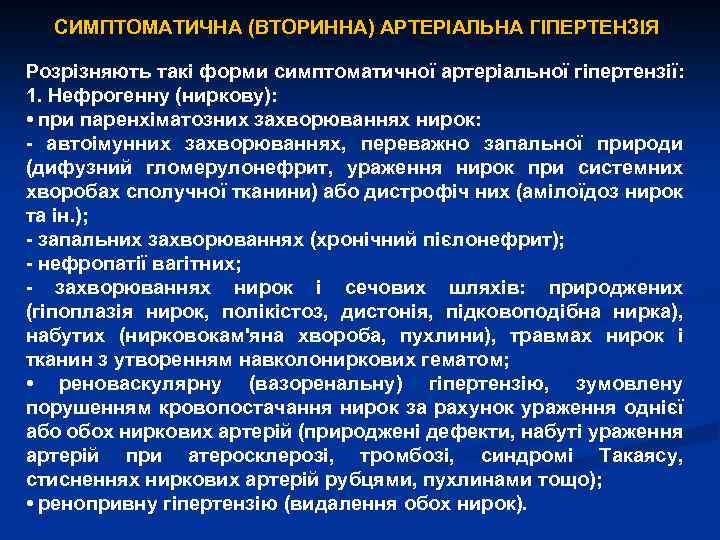 СИМПТОМАТИЧНА (ВТОРИННА) АРТЕРІАЛЬНА ГІПЕРТЕНЗІЯ

Розрізняють такі форми симптоматичної артеріальної гіпертензії:
1. Нефрогенну (ниркову):
• при паренхіматозних захворюваннях нирок:
- автоімунних захворюваннях, переважно запальної природи (дифузний гломерулонефрит, ураження нирок при системних хворобах сполучної тканини) або дистрофіч них (амілоїдоз нирок та ін.);
- запальних захворюваннях (хронічний пієлонефрит);
- нефропатії вагітних;
- захворюваннях нирок і сечових шляхів: природжених (гіпоплазія нирок, полікістоз, дистонія, підковоподібна нирка), набутих (нирковокам'яна хвороба, пухлини), травмах нирок і тканин з утворенням навколониркових гематом;
• реноваскулярну (вазоренальну) гіпертензію, зумовлену порушенням кровопостачання нирок за рахунок ураження однієї або обох ниркових артерій (природжені дефекти, набуті ураження артерій при атеросклерозі, тромбозі, синдромі Такаясу, стисненнях ниркових артерій рубцями, пухлинами тощо);
• ренопривну гіпертензію (видалення обох нирок).